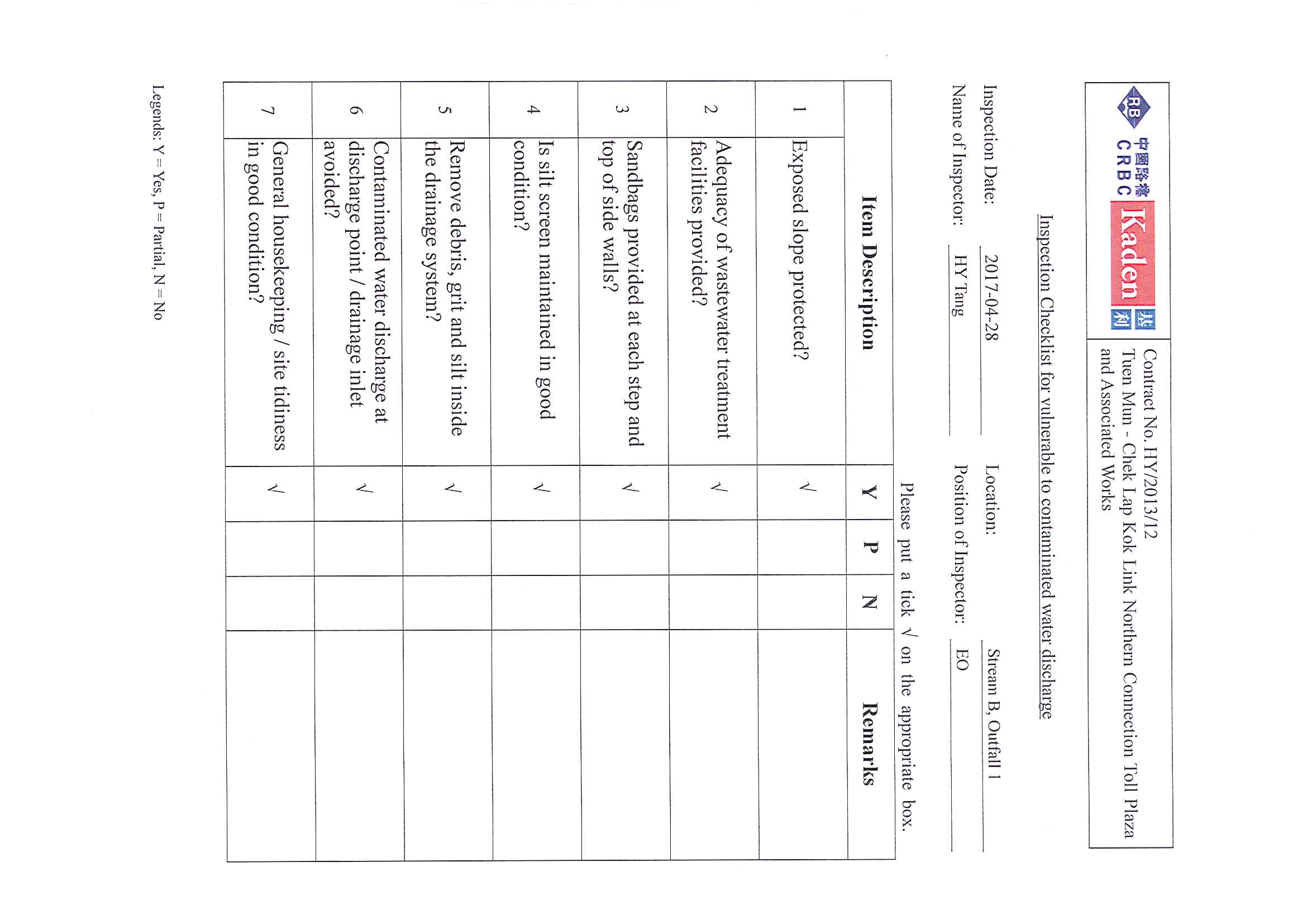 RB 中國路橋 CRBC Kaden 基利

Contract No. HY/2013/12
Tuen Mun - Chek Lap Kok Link Northern Connection Toll Plaza and Associated Works

Inspection Checklist for vulnerable to contaminated water discharge

Inspection Date: 2017-04-28 Location: Stream B, Outfall 1

Name of Inspector: HY Tang Position of Inspector: EO

Please put a tick √ on the appropriate box.

| | Item Description | Y | P | N | Remarks |
|---|---|---|---|---|---|
| 1 | Exposed slope protected? | √ | | | |
| 2 | Adequacy of wastewater treatment facilities provided? | √ | | | |
| 3 | Sandbags provided at each step and top of side walls? | √ | | | |
| 4 | Is silt screen maintained in good condition? | √ | | | |
| 5 | Remove debris, grit and silt inside the drainage system? | √ | | | |
| 6 | Contaminated water discharge at discharge point / drainage inlet avoided? | √ | | | |
| 7 | General housekeeping / site tidiness in good condition? | √ | | | |

Legends: Y = Yes, P = Partial, N = No